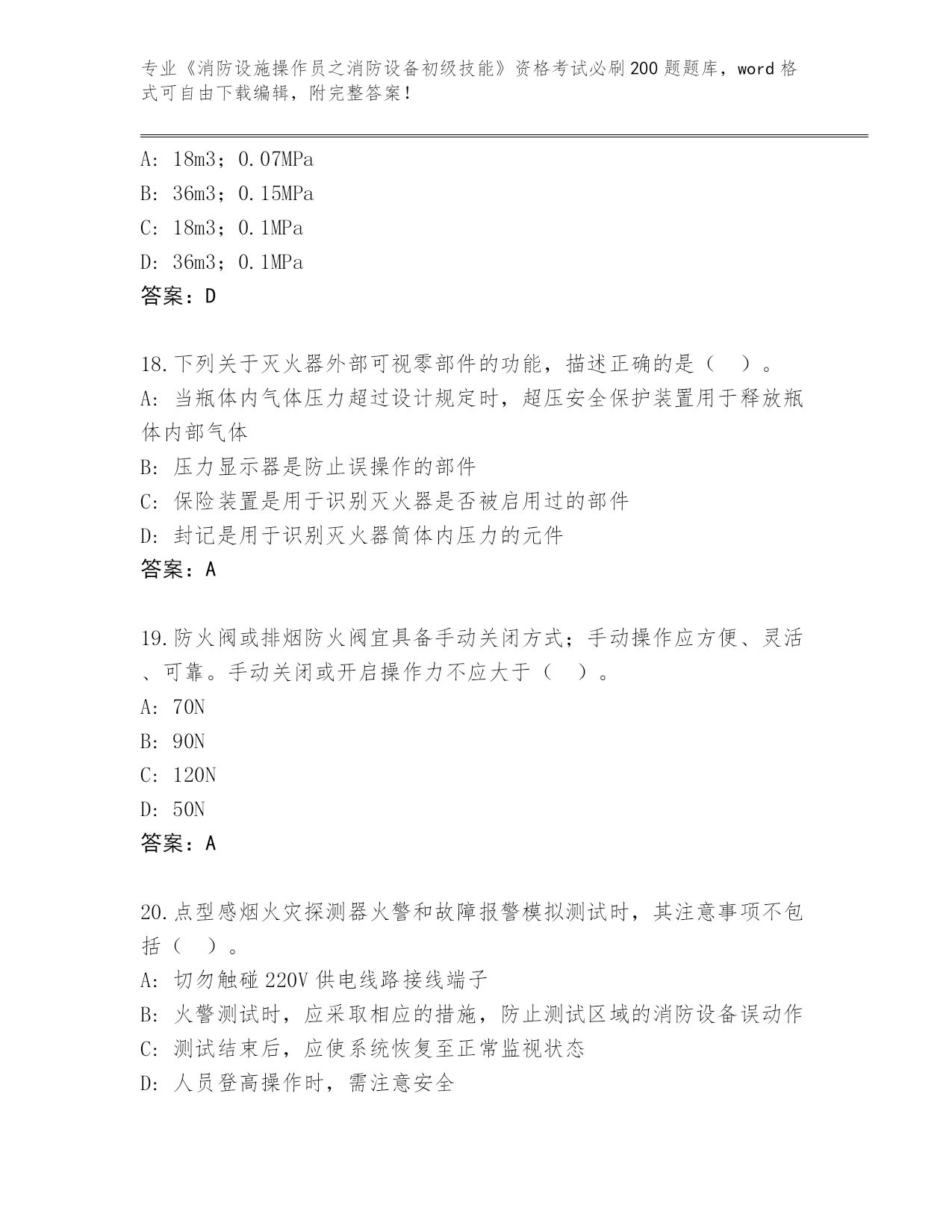 专业《消防设施操作员之消防设备初级技能》资格考试必刷200题题库，word格式可自由下载编辑，附完整答案！

A: 18m3；0.07MPa
B: 36m3；0.15MPa
C: 18m3；0.1MPa
D: 36m3；0.1MPa
答案：D

18.下列关于灭火器外部可视零部件的功能，描述正确的是（ ）。
A: 当瓶体内气体压力超过设计规定时，超压安全保护装置用于释放瓶体内部气体
B: 压力显示器是防止误操作的部件
C: 保险装置是用于识别灭火器是否被启用过的部件
D: 封记是用于识别灭火器筒体内压力的元件
答案：A

19.防火阀或排烟防火阀宜具备手动关闭方式；手动操作应方便、灵活、可靠。手动关闭或开启操作力不应大于（ ）。
A: 70N
B: 90N
C: 120N
D: 50N
答案：A

20.点型感烟火灾探测器火警和故障报警模拟测试时，其注意事项不包括（ ）。
A: 切勿触碰220V供电线路接线端子
B: 火警测试时，应采取相应的措施，防止测试区域的消防设备误动作
C: 测试结束后，应使系统恢复至正常监视状态
D: 人员登高操作时，需注意安全